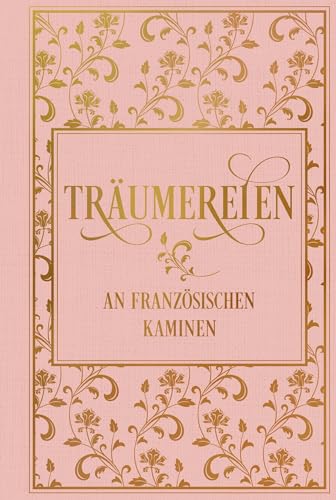 TRÄUMEREIEN

AN FRANZÖSISCHEN KAMINEN